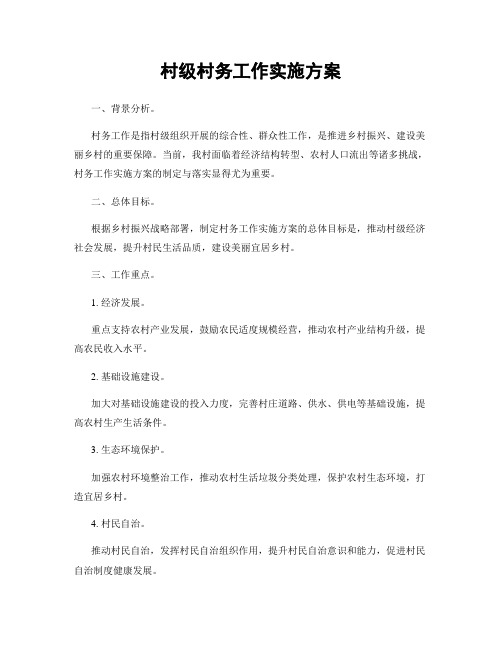 村级村务工作实施方案

一、背景分析。

村务工作是指村级组织开展的综合性、群众性工作，是推进乡村振兴、建设美丽乡村的重要保障。当前，我村面临着经济结构转型、农村人口流出等诸多挑战，村务工作实施方案的制定与落实显得尤为重要。

二、总体目标。

根据乡村振兴战略部署，制定村务工作实施方案的总体目标是，推动村级经济社会发展，提升村民生活品质，建设美丽宜居乡村。

三、工作重点。

1. 经济发展。

重点支持农村产业发展，鼓励农民适度规模经营，推动农村产业结构升级，提高农民收入水平。

2. 基础设施建设。

加大对基础设施建设的投入力度，完善村庄道路、供水、供电等基础设施，提高农村生产生活条件。

3. 生态环境保护。

加强农村环境整治工作，推动农村生活垃圾分类处理，保护农村生态环境，打造宜居乡村。

4. 村民自治。

推动村民自治，发挥村民自治组织作用，提升村民自治意识和能力，促进村民自治制度健康发展。